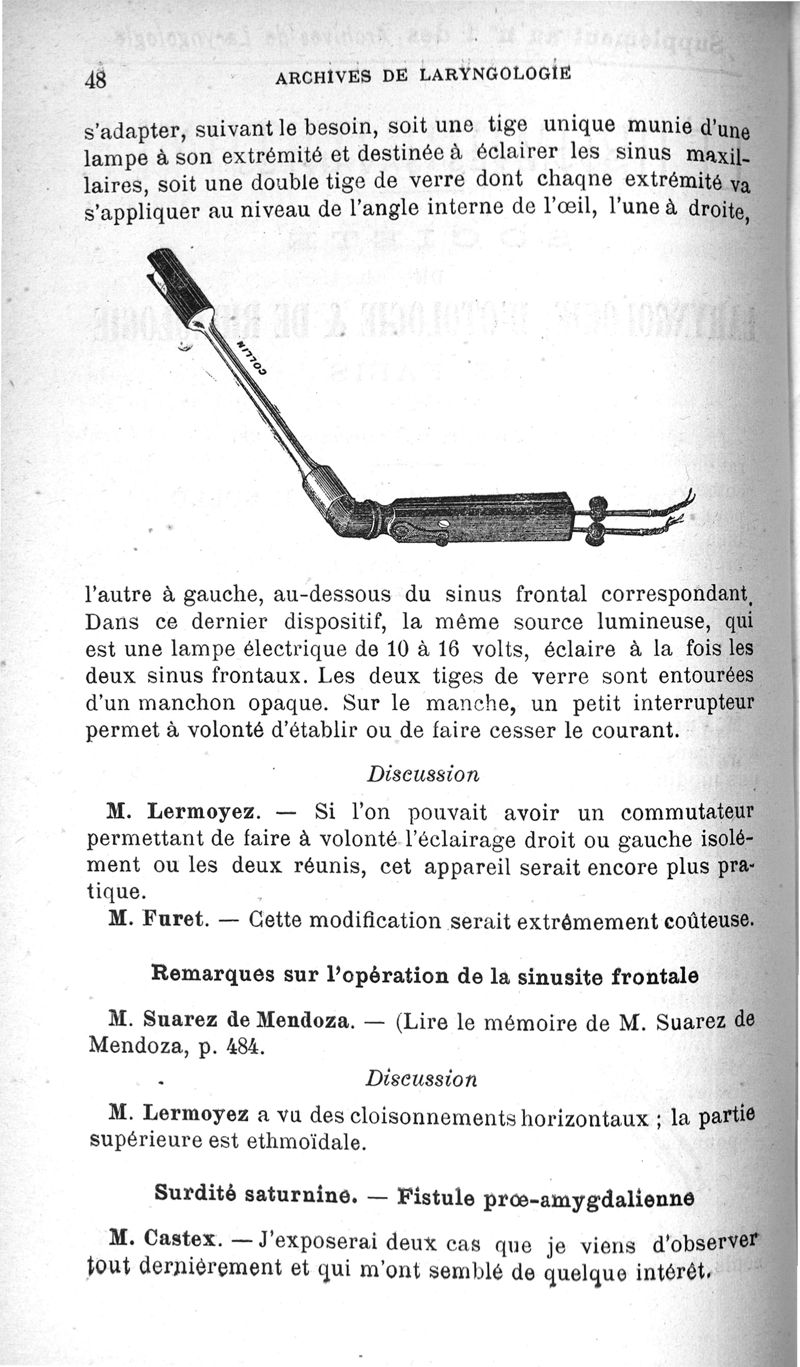 48 ARCHIVES DE LARYNGOLOGIE

s'adapter, suivant le besoin, soit une tige unique munie d'une lampe à son extrémité et destinée à éclairer les sinus maxillaires, soit une double tige de verre dont chaqne extrémité va s'appliquer au niveau de l'angle interne de l'œil, l'une à droite,

COLLIN

l'autre à gauche, au-dessous du sinus frontal correspondant. Dans ce dernier dispositif, la même source lumineuse, qui est une lampe électrique de 10 à 16 volts, éclaire à la fois les deux sinus frontaux. Les deux tiges de verre sont entourées d'un manchon opaque. Sur le manche, un petit interrupteur permet à volonté d'établir ou de faire cesser le courant.

Discussion

M. Lermoyez. — Si l'on pouvait avoir un commutateur permettant de faire à volonté l'éclairage droit ou gauche isolément ou les deux réunis, cet appareil serait encore plus pratique.

M. Furet. — Cette modification serait extrêmement coûteuse.

Remarques sur l'opération de la sinusite frontale

M. Suarez de Mendoza. — (Lire le mémoire de M. Suarez de Mendoza, p. 484.

Discussion

M. Lermoyez a vu des cloisonnements horizontaux ; la partie supérieure est ethmoïdale.

Surdité saturnine. — Fistule prœ-amygdalienne

M. Castex. — J'exposerai deux cas que je viens d'observer tout dernièrement et qui m'ont semblé de quelque intérêt.